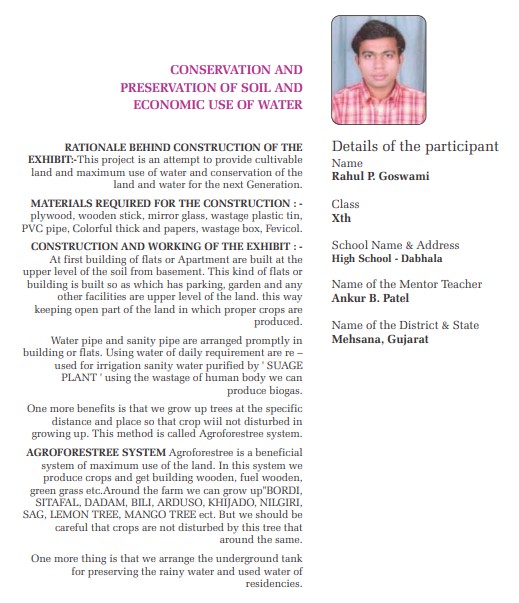 CONSERVATION AND PRESERVATION OF SOIL AND ECONOMIC USE OF WATER

RATIONALE BEHIND CONSTRUCTION OF THE EXHIBIT:-This project is an attempt to provide cultivable land and maximum use of water and conservation of the land and water for the next Generation.

MATERIALS REQUIRED FOR THE CONSTRUCTION : - plywood, wooden stick, mirror glass, wastage plastic tin, PVC pipe, Colorful thick and papers, wastage box, Fevicol.

CONSTRUCTION AND WORKING OF THE EXHIBIT : - At first building of flats or Apartment are built at the upper level of the soil from basement. This kind of flats or building is built so as which has parking, garden and any other facilities are upper level of the land. this way keeping open part of the land in which proper crops are produced.

Water pipe and sanity pipe are arranged promptly in building or flats. Using water of daily requirement are re – used for irrigation sanity water purified by ' SUAGE PLANT ' using the wastage of human body we can produce biogas.

One more benefits is that we grow up trees at the specific distance and place so that crop wiil not disturbed in growing up. This method is called Agroforestree system.

AGROFORESTREE SYSTEM Agroforestree is a beneficial system of maximum use of the land. In this system we produce crops and get building wooden, fuel wooden, green grass etc.Around the farm we can grow up"BORDI, SITAFAL, DADAM, BILI, ARDUSO, KHIJADO, NILGIRI, SAG, LEMON TREE, MANGO TREE ect. But we should be careful that crops are not disturbed by this tree that around the same.

One more thing is that we arrange the underground tank for preserving the rainy water and used water of residencies.

Details of the participant
Name
Rahul P. Goswami

Class
Xth

School Name & Address
High School - Dabhala

Name of the Mentor Teacher
Ankur B. Patel

Name of the District & State
Mehsana, Gujarat